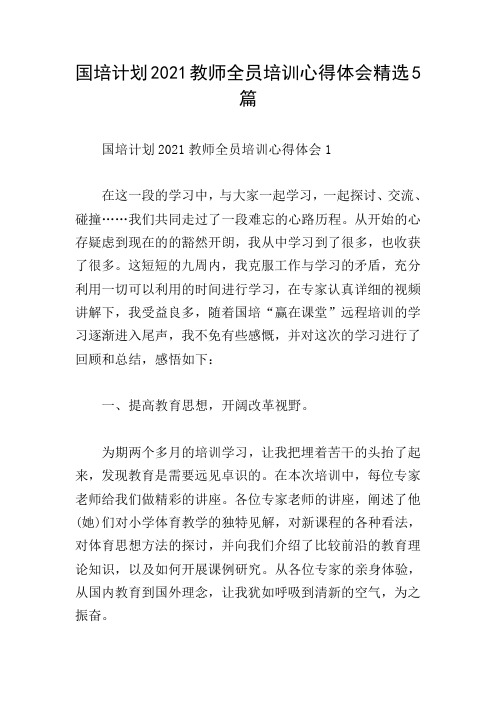 国培计划2021教师全员培训心得体会精选5篇

国培计划2021教师全员培训心得体会1

在这一段的学习中，与大家一起学习，一起探讨、交流、碰撞……我们共同走过了一段难忘的心路历程。从开始的心存疑虑到现在的的豁然开朗，我从中学习到了很多，也收获了很多。这短短的九周内，我克服工作与学习的矛盾，充分利用一切可以利用的时间进行学习，在专家认真详细的视频讲解下，我受益良多，随着国培“赢在课堂”远程培训的学习逐渐进入尾声，我不免有些感慨，并对这次的学习进行了回顾和总结，感悟如下：

一、提高教育思想，开阔改革视野。

为期两个多月的培训学习，让我把埋着苦干的头抬了起来，发现教育是需要远见卓识的。在本次培训中，每位专家老师给我们做精彩的讲座。各位专家老师的讲座，阐述了他(她)们对小学体育教学的独特见解，对新课程的各种看法，对体育思想方法的探讨，并向我们介绍了比较前沿的教育理论知识，以及如何开展课例研究。从各位专家的亲身体验，从国内教育到国外理念，让我犹如呼吸到清新的空气，为之振奋。